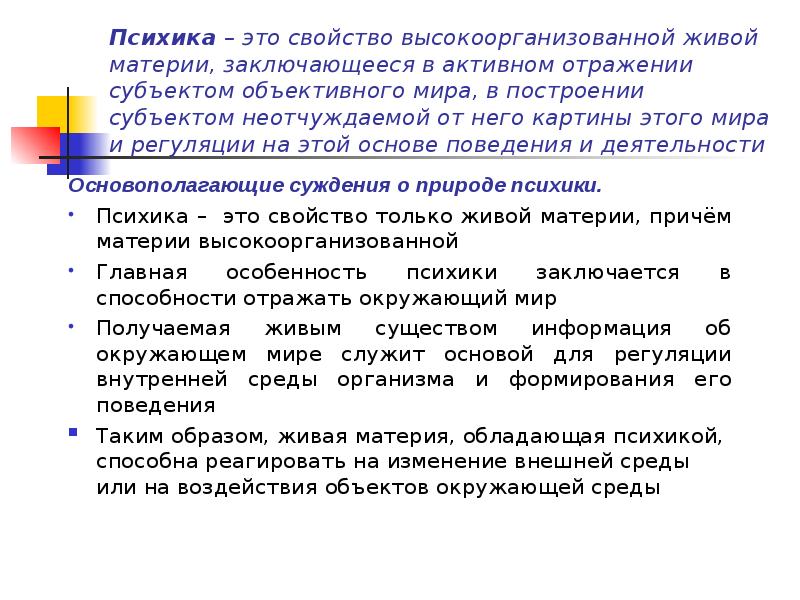 Психика – это свойство высокоорганизованной живой материи, заключающееся в активном отражении субъектом объективного мира, в построении субъектом неотчуждаемой от него картины этого мира и регуляции на этой основе поведения и деятельности

Основополагающие суждения о природе психики.

• Психика – это свойство только живой материи, причём материи высокоорганизованной

• Главная особенность психики заключается в способности отражать окружающий мир

• Получаемая живым существом информация об окружающем мире служит основой для регуляции внутренней среды организма и формирования его поведения

▪ Таким образом, живая материя, обладающая психикой, способна реагировать на изменение внешней среды или на воздействия объектов окружающей среды